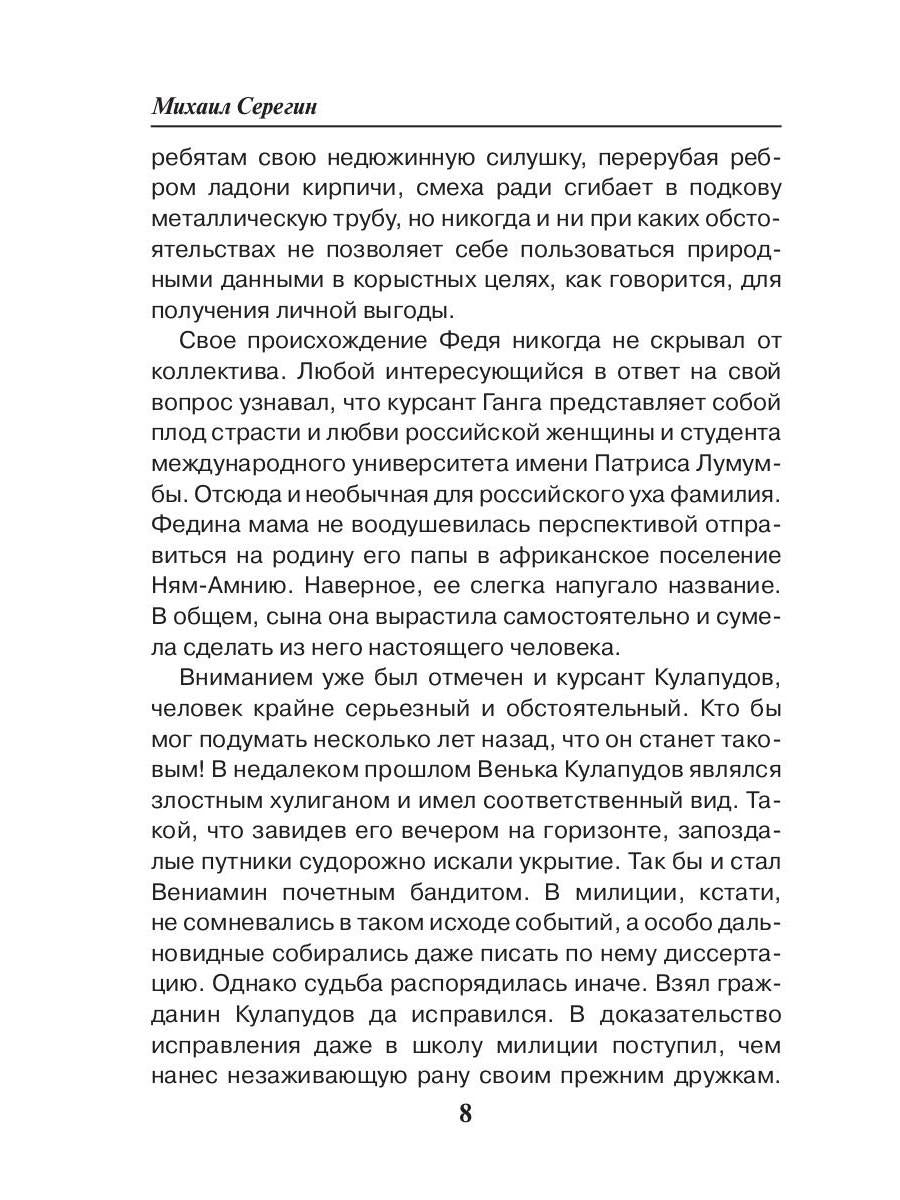 Михаил Серегин

ребятам свою недюжинную силушку, перерубая ребром ладони кирпичи, смеха ради сгибает в подкову металлическую трубу, но никогда и ни при каких обстоятельствах не позволяет себе пользоваться природными данными в корыстных целях, как говорится, для получения личной выгоды.

Свое происхождение Федя никогда не скрывал от коллектива. Любой интересующийся в ответ на свой вопрос узнавал, что курсант Ганга представляет собой плод страсти и любви российской женщины и студента международного университета имени Патриса Лумумбы. Отсюда и необычная для российского уха фамилия. Федина мама не воодушевилась перспективой отправиться на родину его папы в африканское поселение Ням-Амнию. Наверное, ее слегка напугало название. В общем, сына она вырастила самостоятельно и сумела сделать из него настоящего человека.

Вниманием уже был отмечен и курсант Кулапудов, человек крайне серьезный и обстоятельный. Кто бы мог подумать несколько лет назад, что он станет таковым! В недалеком прошлом Венька Кулапудов являлся злостным хулиганом и имел соответственный вид. Такой, что завидев его вечером на горизонте, запоздалые путники судорожно искали укрытие. Так бы и стал Вениамин почетным бандитом. В милиции, кстати, не сомневались в таком исходе событий, а особо дальновидные собирались даже писать по нему диссертацию. Однако судьба распорядилась иначе. Взял гражданин Кулапудов да исправился. В доказательство исправления даже в школу милиции поступил, чем нанес незаживающую рану своим прежним дружкам.

8